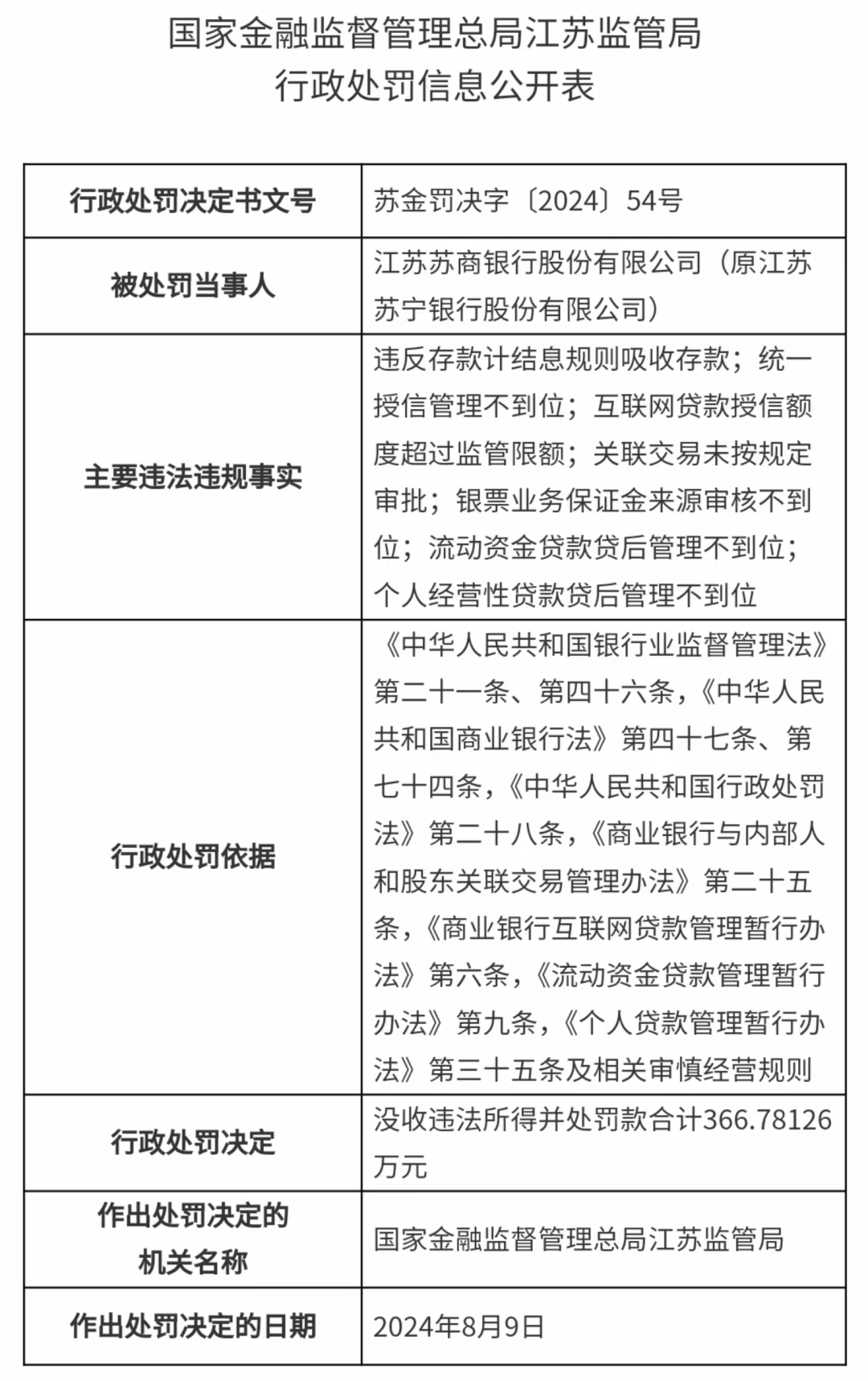 国家金融监督管理总局江苏监管局
行政处罚信息公开表

| 行政处罚决定书文号 | 苏金罚决字〔2024〕54号 |
|---|---|
| 被处罚当事人 | 江苏苏商银行股份有限公司（原江苏苏宁银行股份有限公司） |
| 主要违法违规事实 | 违反存款计结息规则吸收存款；统一授信管理不到位；互联网贷款授信额度超过监管限额；关联交易未按规定审批；银票业务保证金来源审核不到位；流动资金贷款贷后管理不到位；个人经营性贷款贷后管理不到位 |
| 行政处罚依据 | 《中华人民共和国银行业监督管理法》第二十一条、第四十六条，《中华人民共和国商业银行法》第四十七条、第七十四条，《中华人民共和国行政处罚法》第二十八条，《商业银行与内部人和股东关联交易管理办法》第二十五条，《商业银行互联网贷款管理暂行办法》第六条，《流动资金贷款管理暂行办法》第九条，《个人贷款管理暂行办法》第三十五条及相关审慎经营规则 |
| 行政处罚决定 | 没收违法所得并处罚款合计366.78126万元 |
| 作出处罚决定的机关名称 | 国家金融监督管理总局江苏监管局 |
| 作出处罚决定的日期 | 2024年8月9日 |